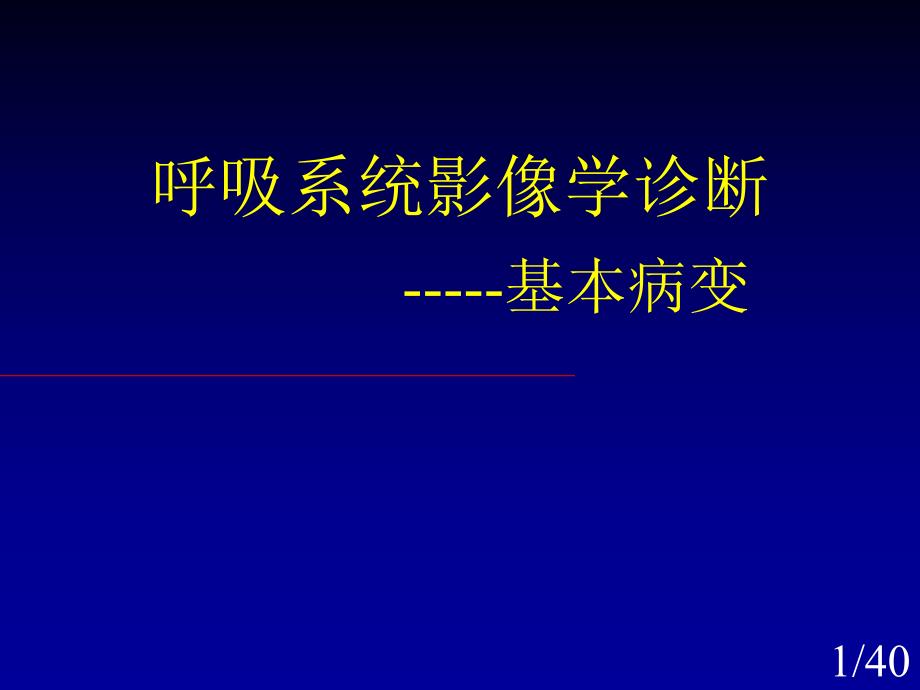 呼吸系统影像学诊断

-----基本病变

1/40